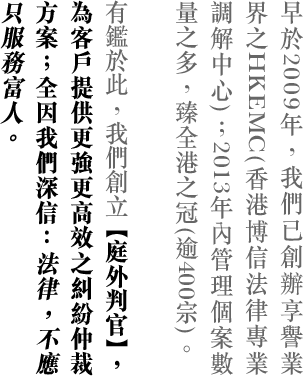 早於2009年，我們已創辦享譽業界之HKEMC(香港博信法律專業調解中心)，2013年內管理個案數量之多，臻全港之冠(逾400宗)。

有鑑於此，我們創立【庭外判官】，為客戶提供更強更高效之糾紛仲裁方案；全因我們深信：法律，不應只服務富人。